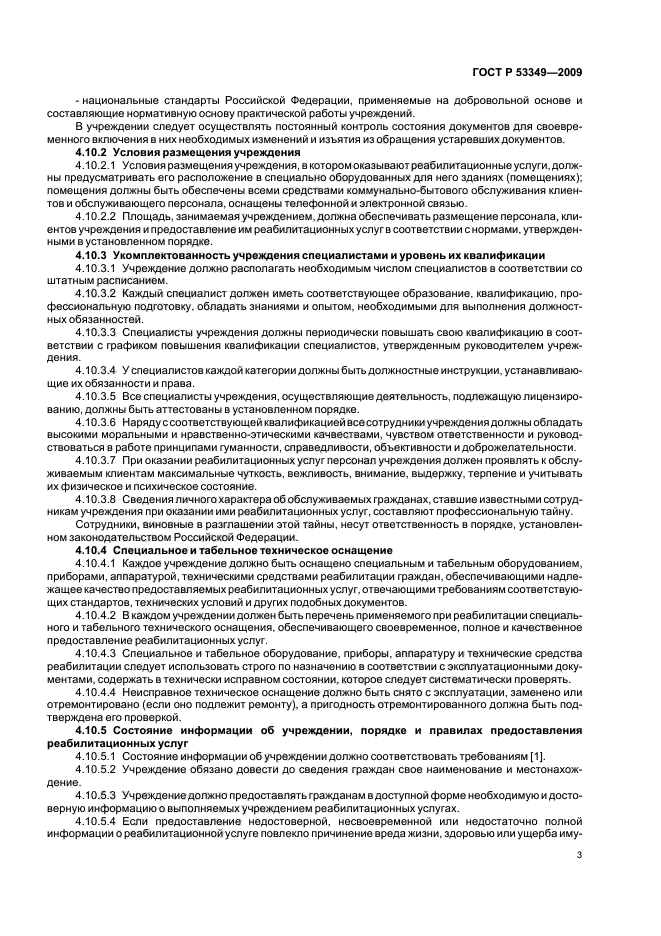 ГОСТ Р 53349—2009

- национальные стандарты Российской Федерации, применяемые на добровольной основе и составляющие нормативную основу практической работы учреждений.

В учреждении следует осуществлять постоянный контроль состояния документов для своевременного включения в них необходимых изменений и изъятия из обращения устаревших документов.

4.10.2 Условия размещения учреждения

4.10.2.1 Условия размещения учреждения, в котором оказывают реабилитационные услуги, должны предусматривать его расположение в специально оборудованных для него зданиях (помещениях); помещения должны быть обеспечены всеми средствами коммунально-бытового обслуживания клиентов и обслуживающего персонала, оснащены телефонной и электронной связью.

4.10.2.2 Площадь, занимаемая учреждением, должна обеспечивать размещение персонала, клиентов учреждения и предоставление им реабилитационных услуг в соответствии с нормами, утвержденными в установленном порядке.

4.10.3 Укомплектованность учреждения специалистами и уровень их квалификации

4.10.3.1 Учреждение должно располагать необходимым числом специалистов в соответствии со штатным расписанием.

4.10.3.2 Каждый специалист должен иметь соответствующее образование, квалификацию, профессиональную подготовку, обладать знаниями и опытом, необходимыми для выполнения должностных обязанностей.

4.10.3.3 Специалисты учреждения должны периодически повышать свою квалификацию в соответствии с графиком повышения квалификации специалистов, утвержденным руководителем учреждения.

4.10.3.4 У специалистов каждой категории должны быть должностные инструкции, устанавливающие их обязанности и права.

4.10.3.5 Все специалисты учреждения, осуществляющие деятельность, подлежащую лицензированию, должны быть аттестованы в установленном порядке.

4.10.3.6 Наряду с соответствующей квалификацией все сотрудники учреждения должны обладать высокими моральными и нравственно-этическими качествами, чувством ответственности и руководствоваться в работе принципами гуманности, справедливости, объективности и доброжелательности.

4.10.3.7 При оказании реабилитационных услуг персонал учреждения должен проявлять к обслуживаемым клиентам максимальные чуткость, вежливость, внимание, выдержку, терпение и учитывать их физическое и психическое состояние.

4.10.3.8 Сведения личного характера об обслуживаемых гражданах, ставшие известными сотрудникам учреждения при оказании ими реабилитационных услуг, составляют профессиональную тайну.

Сотрудники, виновные в разглашении этой тайны, несут ответственность в порядке, установленном законодательством Российской Федерации.

4.10.4 Специальное и табельное техническое оснащение

4.10.4.1 Каждое учреждение должно быть оснащено специальным и табельным оборудованием, приборами, аппаратурой, техническими средствами реабилитации граждан, обеспечивающими надлежащее качество предоставляемых реабилитационных услуг, отвечающими требованиям соответствующих стандартов, технических условий и других подобных документов.

4.10.4.2 В каждом учреждении должен быть перечень применяемого при реабилитации специального и табельного технического оснащения, обеспечивающего своевременное, полное и качественное предоставление реабилитационных услуг.

4.10.4.3 Специальное и табельное оборудование, приборы, аппаратуру и технические средства реабилитации следует использовать строго по назначению в соответствии с эксплуатационными документами, содержать в технически исправном состоянии, которое следует систематически проверять.

4.10.4.4 Неисправное техническое оснащение должно быть снято с эксплуатации, заменено или отремонтировано (если оно подлежит ремонту), а пригодность отремонтированного должна быть подтверждена его проверкой.

4.10.5 Состояние информации об учреждении, порядке и правилах предоставления реабилитационных услуг

4.10.5.1 Состояние информации об учреждении должно соответствовать требованиям [1].

4.10.5.2 Учреждение обязано довести до сведения граждан свое наименование и местонахождение.

4.10.5.3 Учреждение должно предоставлять гражданам в доступной форме необходимую и достоверную информацию о выполняемых учреждением реабилитационных услугах.

4.10.5.4 Если предоставление недостоверной, несвоевременной или недостаточно полной информации о реабилитационной услуге повлекло причинение вреда жизни, здоровью или ущерба иму-

3